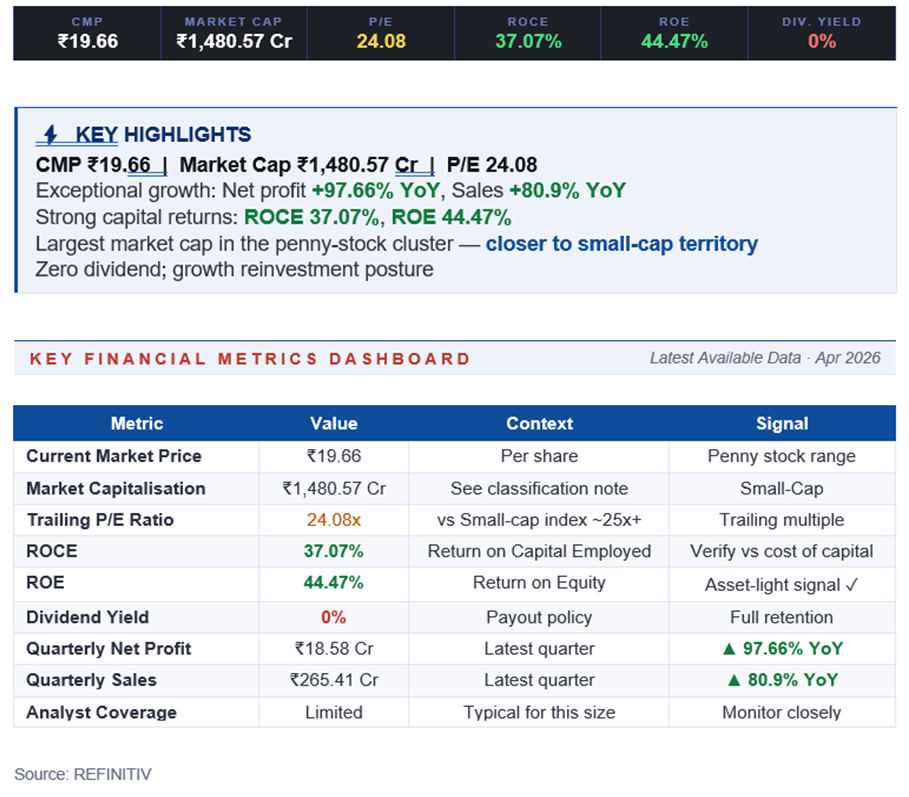 | CMP | MARKET CAP | P/E | ROCE | ROE | DIV. YIELD |
|---|---|---|---|---|---|
| ₹19.66 | ₹1,480.57 Cr | 24.08 | 37.07% | 44.47% | 0% |

KEY HIGHLIGHTS

CMP ₹19.66 | Market Cap ₹1,480.57 Cr | P/E 24.08
Exceptional growth: Net profit +97.66% YoY, Sales +80.9% YoY
Strong capital returns: ROCE 37.07%, ROE 44.47%
Largest market cap in the penny-stock cluster — closer to small-cap territory
Zero dividend; growth reinvestment posture

KEY FINANCIAL METRICS DASHBOARD

Latest Available Data · Apr 2026

| Metric | Value | Context | Signal |
|---|---|---|---|
| Current Market Price | ₹19.66 | Per share | Penny stock range |
| Market Capitalisation | ₹1,480.57 Cr | See classification note | Small-Cap |
| Trailing P/E Ratio | 24.08x | vs Small-cap index ~25x+ | Trailing multiple |
| ROCE | 37.07% | Return on Capital Employed | Verify vs cost of capital |
| ROE | 44.47% | Return on Equity | Asset-light signal ✓ |
| Dividend Yield | 0% | Payout policy | Full retention |
| Quarterly Net Profit | ₹18.58 Cr | Latest quarter | ▲ 97.66% YoY |
| Quarterly Sales | ₹265.41 Cr | Latest quarter | ▲ 80.9% YoY |
| Analyst Coverage | Limited | Typical for this size | Monitor closely |

Source: REFINITIV